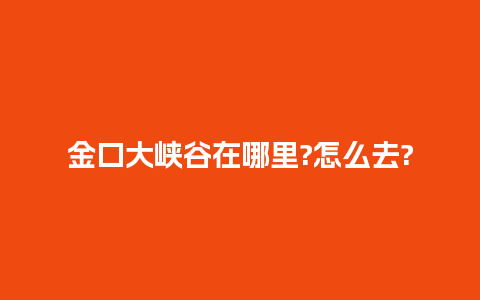 金口大峡谷在哪里?怎么去?